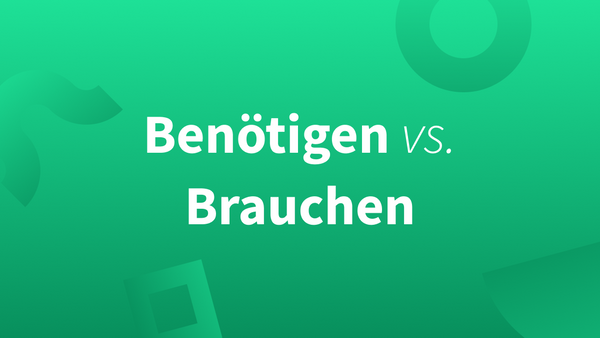 Benötigen vs.
Brauchen